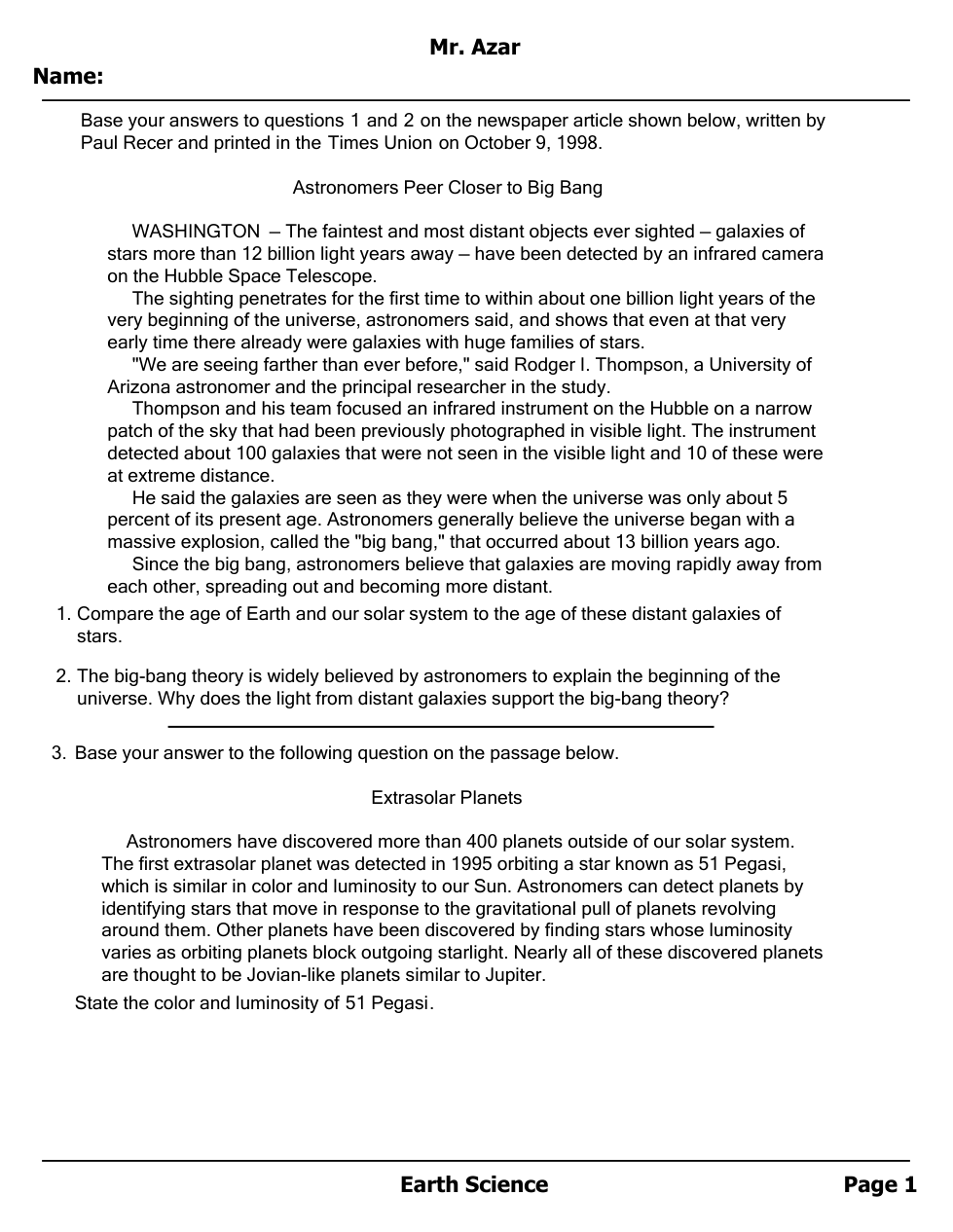 Mr. Azar

Name:

Base your answers to questions 1 and 2 on the newspaper article shown below, written by Paul Recer and printed in the Times Union on October 9, 1998.

Astronomers Peer Closer to Big Bang

WASHINGTON — The faintest and most distant objects ever sighted — galaxies of stars more than 12 billion light years away — have been detected by an infrared camera on the Hubble Space Telescope.

The sighting penetrates for the first time to within about one billion light years of the very beginning of the universe, astronomers said, and shows that even at that very early time there already were galaxies with huge families of stars.

"We are seeing farther than ever before," said Rodger I. Thompson, a University of Arizona astronomer and the principal researcher in the study.

Thompson and his team focused an infrared instrument on the Hubble on a narrow patch of the sky that had been previously photographed in visible light. The instrument detected about 100 galaxies that were not seen in the visible light and 10 of these were at extreme distance.

He said the galaxies are seen as they were when the universe was only about 5 percent of its present age. Astronomers generally believe the universe began with a massive explosion, called the "big bang," that occurred about 13 billion years ago.

Since the big bang, astronomers believe that galaxies are moving rapidly away from each other, spreading out and becoming more distant.

1. Compare the age of Earth and our solar system to the age of these distant galaxies of stars.

2. The big-bang theory is widely believed by astronomers to explain the beginning of the universe. Why does the light from distant galaxies support the big-bang theory?

3. Base your answer to the following question on the passage below.

Extrasolar Planets

Astronomers have discovered more than 400 planets outside of our solar system. The first extrasolar planet was detected in 1995 orbiting a star known as 51 Pegasi, which is similar in color and luminosity to our Sun. Astronomers can detect planets by identifying stars that move in response to the gravitational pull of planets revolving around them. Other planets have been discovered by finding stars whose luminosity varies as orbiting planets block outgoing starlight. Nearly all of these discovered planets are thought to be Jovian-like planets similar to Jupiter.

State the color and luminosity of 51 Pegasi.

Earth Science

Page 1